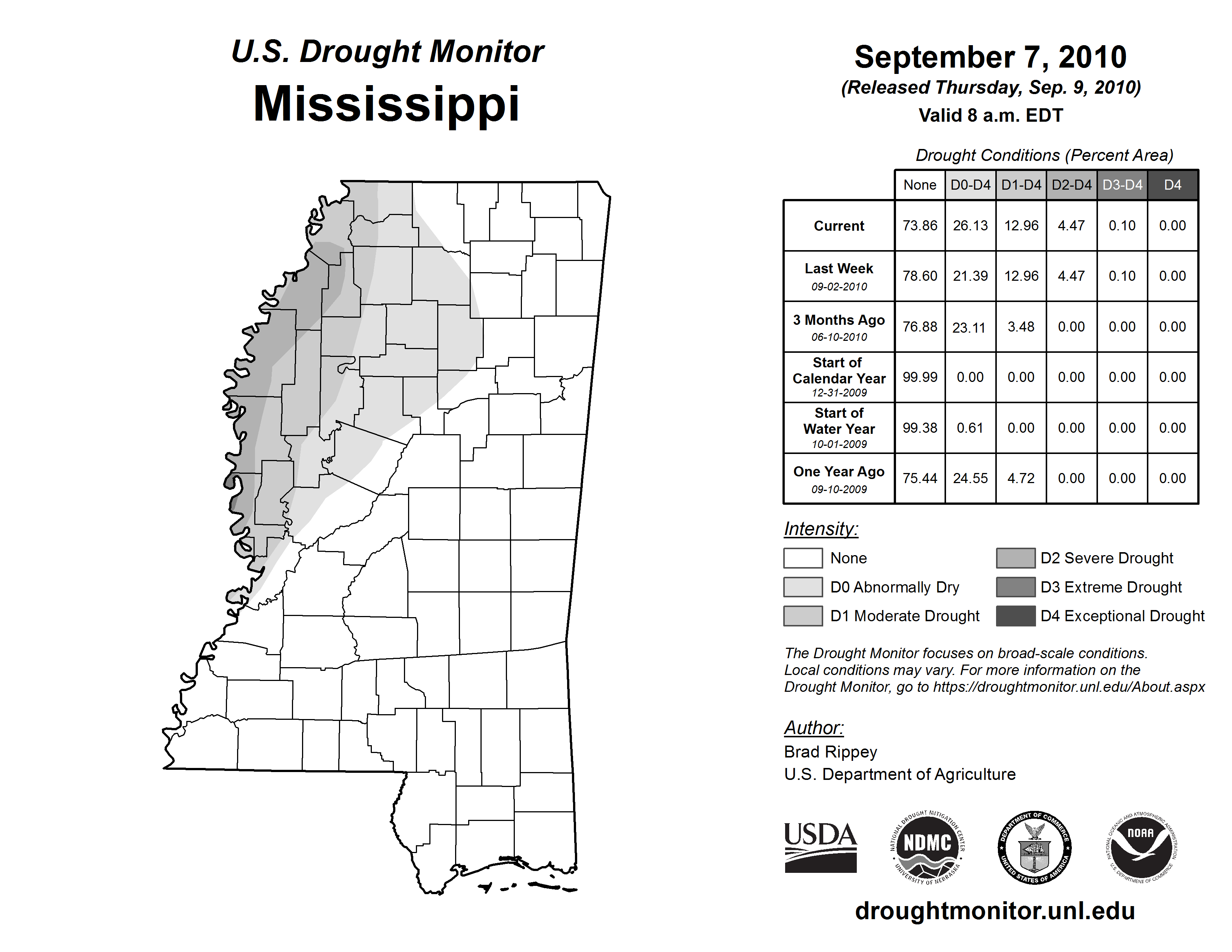 U.S. Drought Monitor
Mississippi

September 7, 2010
(Released Thursday, Sep. 9, 2010)
Valid 8 a.m. EDT

Drought Conditions (Percent Area)

| | None | D0-D4 | D1-D4 | D2-D4 | D3-D4 | D4 |
|---|---|---|---|---|---|---|
| Current | 73.86 | 26.13 | 12.96 | 4.47 | 0.10 | 0.00 |
| Last Week 09-02-2010 | 78.60 | 21.39 | 12.96 | 4.47 | 0.10 | 0.00 |
| 3 Months Ago 06-10-2010 | 76.88 | 23.11 | 3.48 | 0.00 | 0.00 | 0.00 |
| Start of Calendar Year 12-31-2009 | 99.99 | 0.00 | 0.00 | 0.00 | 0.00 | 0.00 |
| Start of Water Year 10-01-2009 | 99.38 | 0.61 | 0.00 | 0.00 | 0.00 | 0.00 |
| One Year Ago 09-10-2009 | 75.44 | 24.55 | 4.72 | 0.00 | 0.00 | 0.00 |

Intensity:
None
D0 Abnormally Dry
D1 Moderate Drought
D2 Severe Drought
D3 Extreme Drought
D4 Exceptional Drought

The Drought Monitor focuses on broad-scale conditions. Local conditions may vary. For more information on the Drought Monitor, go to https://droughtmonitor.unl.edu/About.aspx

Author:
Brad Rippey
U.S. Department of Agriculture

USDA
NATIONAL DROUGHT MITIGATION CENTER NDMC UNIVERSITY OF NEBRASKA
DEPARTMENT OF COMMERCE UNITED STATES OF AMERICA
NATIONAL OCEANIC AND ATMOSPHERIC ADMINISTRATION NOAA U.S. DEPARTMENT OF COMMERCE

droughtmonitor.unl.edu